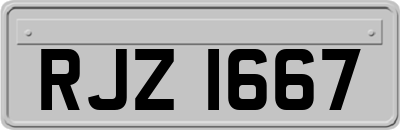 RJZ 1667